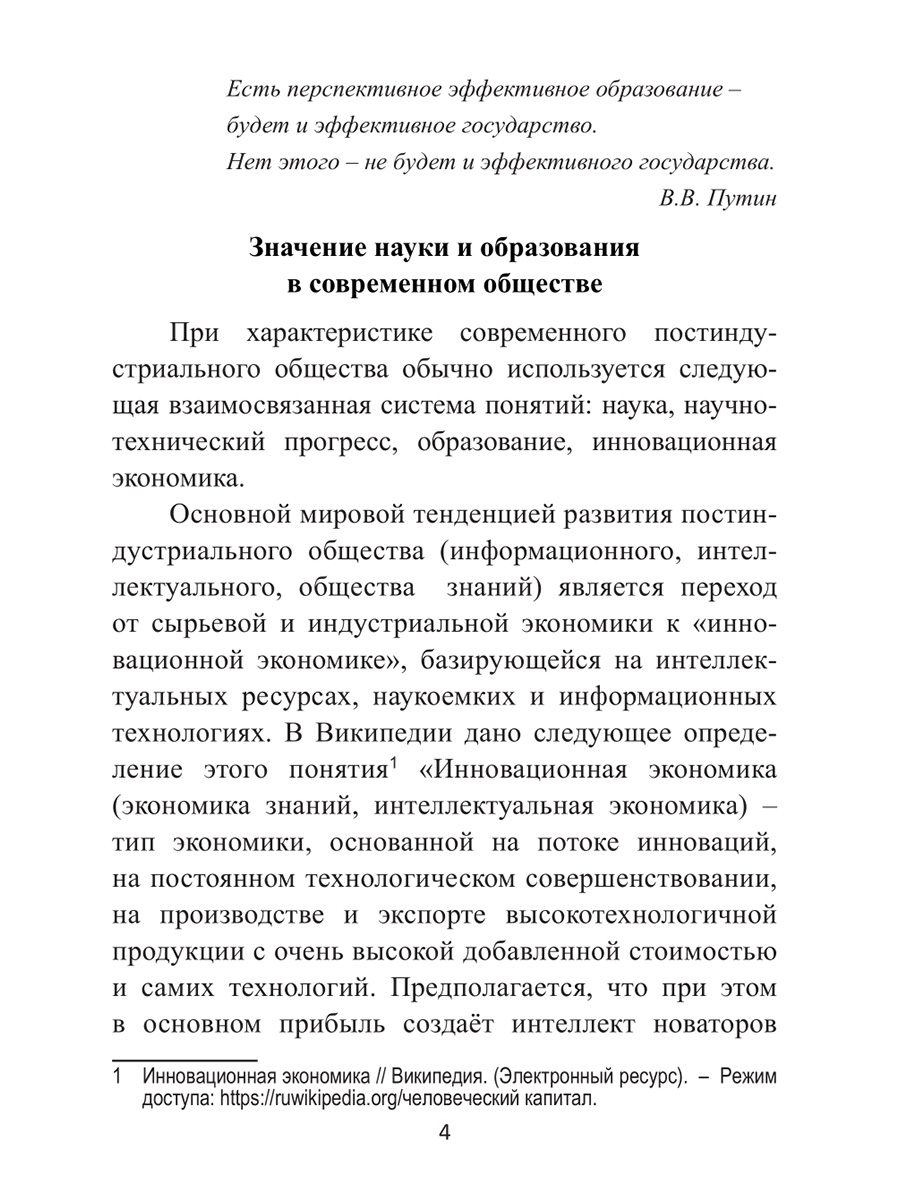 Есть перспективное эффективное образование – будет и эффективное государство.
Нет этого – не будет и эффективного государства.
В.В. Путин

Значение науки и образования в современном обществе

При характеристике современного постиндустриального общества обычно используется следующая взаимосвязанная система понятий: наука, научно-технический прогресс, образование, инновационная экономика.

Основной мировой тенденцией развития постиндустриального общества (информационного, интеллектуального, общества знаний) является переход от сырьевой и индустриальной экономики к «инновационной экономике», базирующейся на интеллектуальных ресурсах, наукоемких и информационных технологиях. В Википедии дано следующее определение этого понятия$^1$ «Инновационная экономика (экономика знаний, интеллектуальная экономика) – тип экономики, основанной на потоке инноваций, на постоянном технологическом совершенствовании, на производстве и экспорте высокотехнологичной продукции с очень высокой добавленной стоимостью и самих технологий. Предполагается, что при этом в основном прибыль создаёт интеллект новаторов

1 Инновационная экономика // Википедия. (Электронный ресурс). – Режим доступа: https://ruwikipedia.org/человеческий капитал.

4